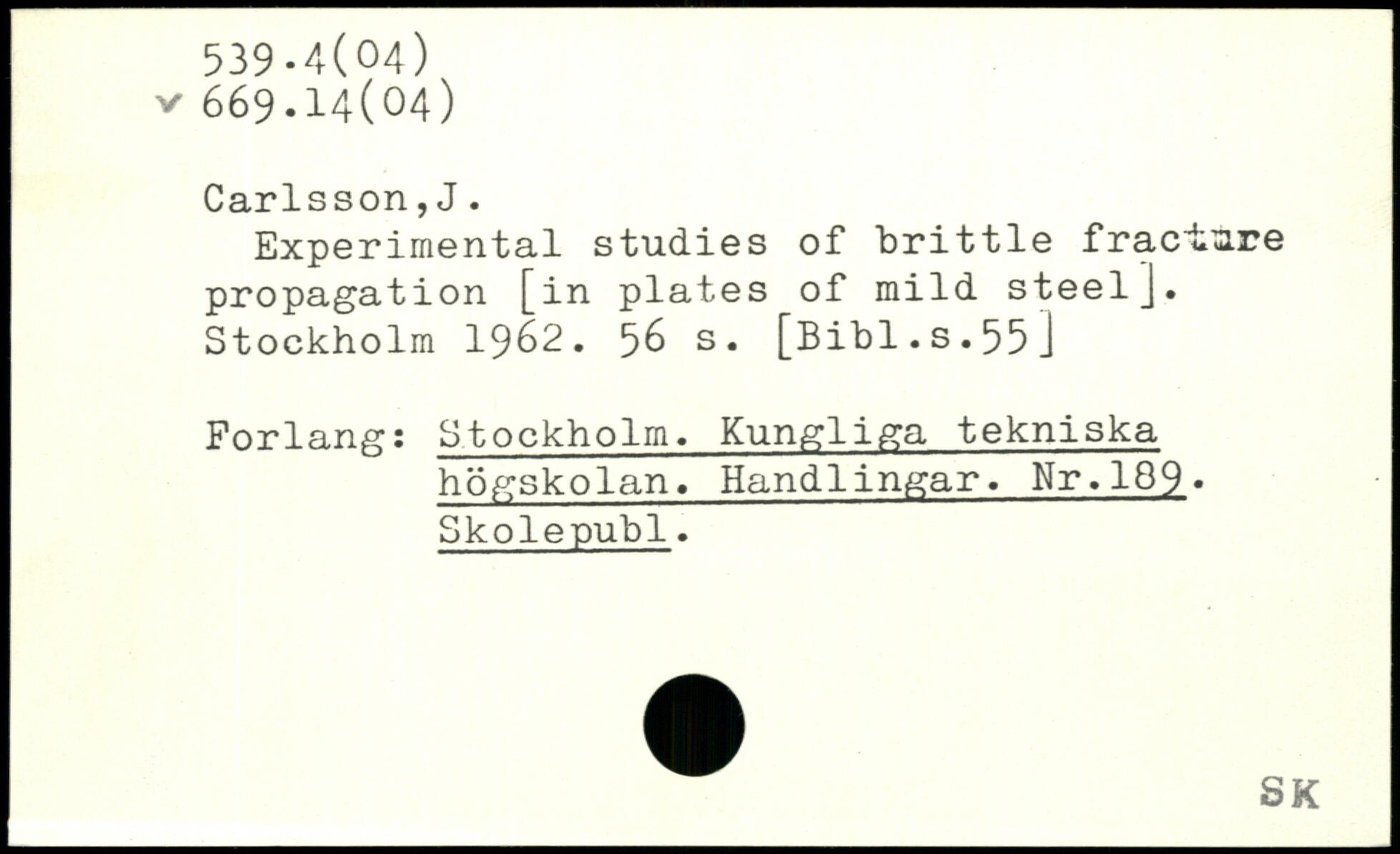 539.4(04)
✓ 669.14(04)

Carlsson,J.

Experimental studies of brittle fracture propagation [in plates of mild steel]. Stockholm 1962. 56 s. [Bibl.s.55]

Forlang: Stockholm. Kungliga tekniska högskolan. Handlingar. Nr.189. Skolepubl.

SK